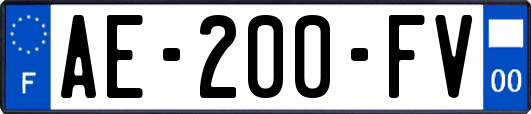 F
AE-200-FV
00